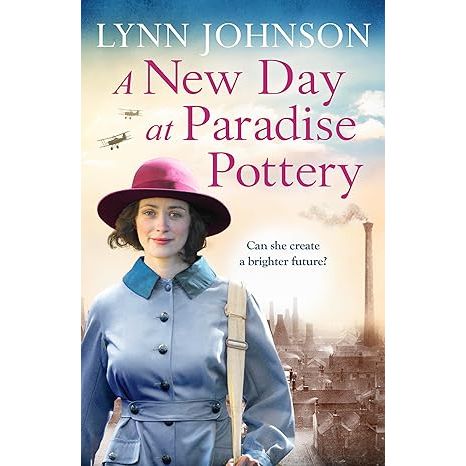 LYNN JOHNSON

A New Day at Paradise Pottery

Can she create a brighter future?